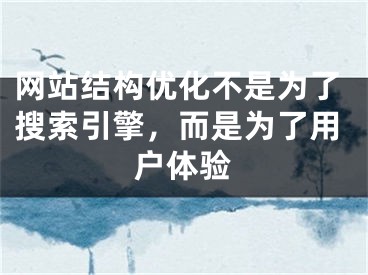 网站结构优化不是为了搜索引擎，而是为了用户体验